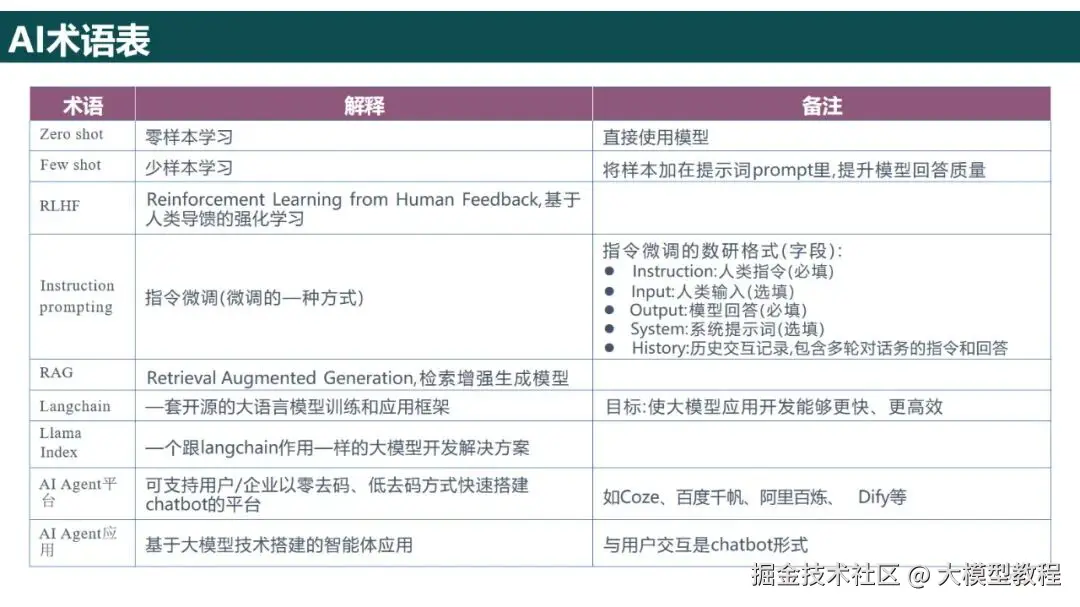 AI术语表

| 术语 | 解释 | 备注 |
|---|---|---|
| Zero shot | 零样本学习 | 直接使用模型 |
| Few shot | 少样本学习 | 将样本加在提示词prompt里,提升模型回答质量 |
| RLHF | Reinforcement Learning from Human Feedback,基于人类导馈的强化学习 | |
| Instruction prompting | 指令微调(微调的一种方式) | 指令微调的数研格式(字段): • Instruction:人类指令(必填) • Input:人类输入(选填) • Output:模型回答(必填) • System:系统提示词(选填) • History:历史交互记录,包含多轮对话务的指令和回答 |
| RAG | Retrieval Augmented Generation,检索增强生成模型 | |
| Langchain | 一套开源的大语言模型训练和应用框架 | 目标:使大模型应用开发能够更快、更高效 |
| Llama Index | 一个跟langchain作用一样的大模型开发解决方案 | |
| AI Agent平台 | 可支持用户/企业以零去码、低去码方式快速搭建chatbot的平台 | 如Coze、百度千帆、阿里百炼、 Dify等 |
| AI Agent应用 | 基于大模型技术搭建的智能体应用 | 与用户交互是chatbot形式 |

掘金技术社区 @ 大模型教程